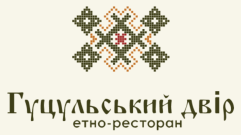 Гуцульський двір
етно-ресторан